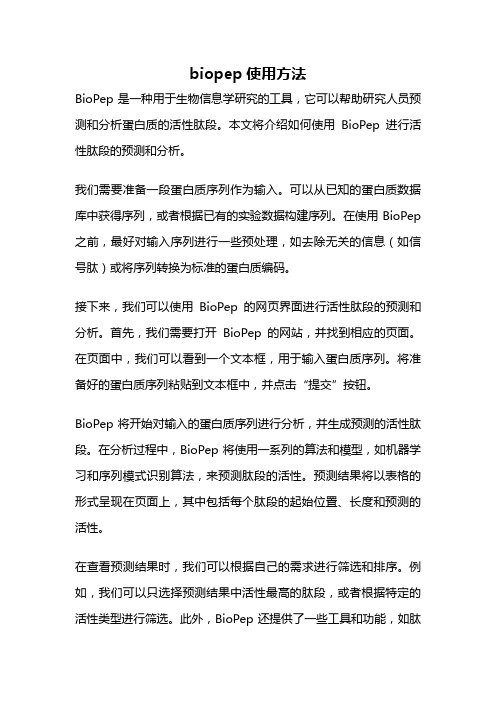 biopep 使用方法

BioPep 是一种用于生物信息学研究的工具，它可以帮助研究人员预测和分析蛋白质的活性肽段。本文将介绍如何使用 BioPep 进行活性肽段的预测和分析。

我们需要准备一段蛋白质序列作为输入。可以从已知的蛋白质数据库中获得序列，或者根据已有的实验数据构建序列。在使用 BioPep 之前，最好对输入序列进行一些预处理，如去除无关的信息（如信号肽）或将序列转换为标准的蛋白质编码。

接下来，我们可以使用 BioPep 的网页界面进行活性肽段的预测和分析。首先，我们需要打开 BioPep 的网站，并找到相应的页面。在页面中，我们可以看到一个文本框，用于输入蛋白质序列。将准备好的蛋白质序列粘贴到文本框中，并点击“提交”按钮。

BioPep 将开始对输入的蛋白质序列进行分析，并生成预测的活性肽段。在分析过程中，BioPep 将使用一系列的算法和模型，如机器学习和序列模式识别算法，来预测肽段的活性。预测结果将以表格的形式呈现在页面上，其中包括每个肽段的起始位置、长度和预测的活性。

在查看预测结果时，我们可以根据自己的需求进行筛选和排序。例如，我们可以只选择预测结果中活性最高的肽段，或者根据特定的活性类型进行筛选。此外，BioPep 还提供了一些工具和功能，如肽